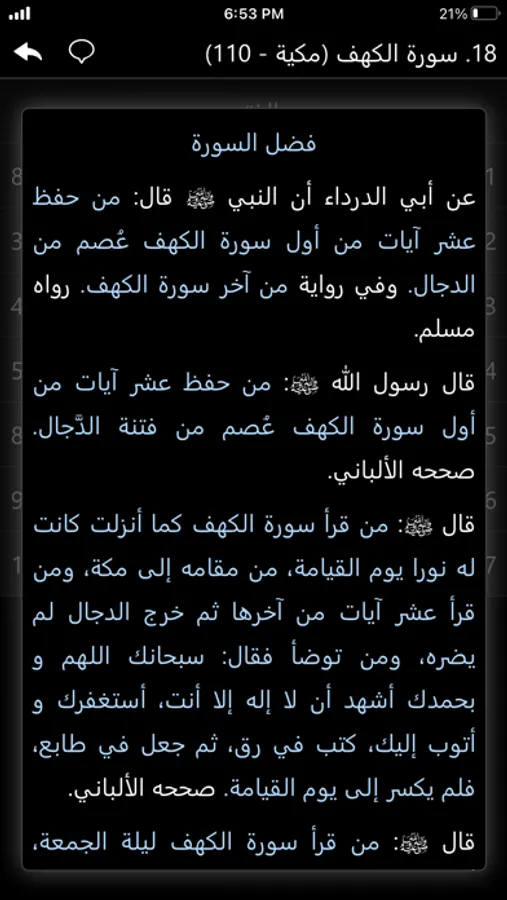 6:53 PM
21%

18. سورة الكهف (مكية - 110)

فضل السورة

عن أبي الدرداء أن النبي ﷺ قال: من حفظ عشر آيات من أول سورة الكهف عُصم من الدجال. وفي رواية من آخر سورة الكهف. رواه مسلم.

قال رسول الله ﷺ: من حفظ عشر آيات من أول سورة الكهف عُصم من فتنة الدَّجال. صححه الألباني.

قال ﷺ: من قرأ سورة الكهف كما أنزلت كانت له نورا يوم القيامة، من مقامه إلى مكة، ومن قرأ عشر آيات من آخرها ثم خرج الدجال لم يضره، ومن توضأ فقال: سبحانك اللهم و بحمدك أشهد أن لا إله إلا أنت، أستغفرك و أتوب إليك، كتب في رق، ثم جعل في طابع، فلم يكسر إلى يوم القيامة. صححه الألباني.

قال ﷺ: من قرأ سورة الكهف ليلة الجمعة،